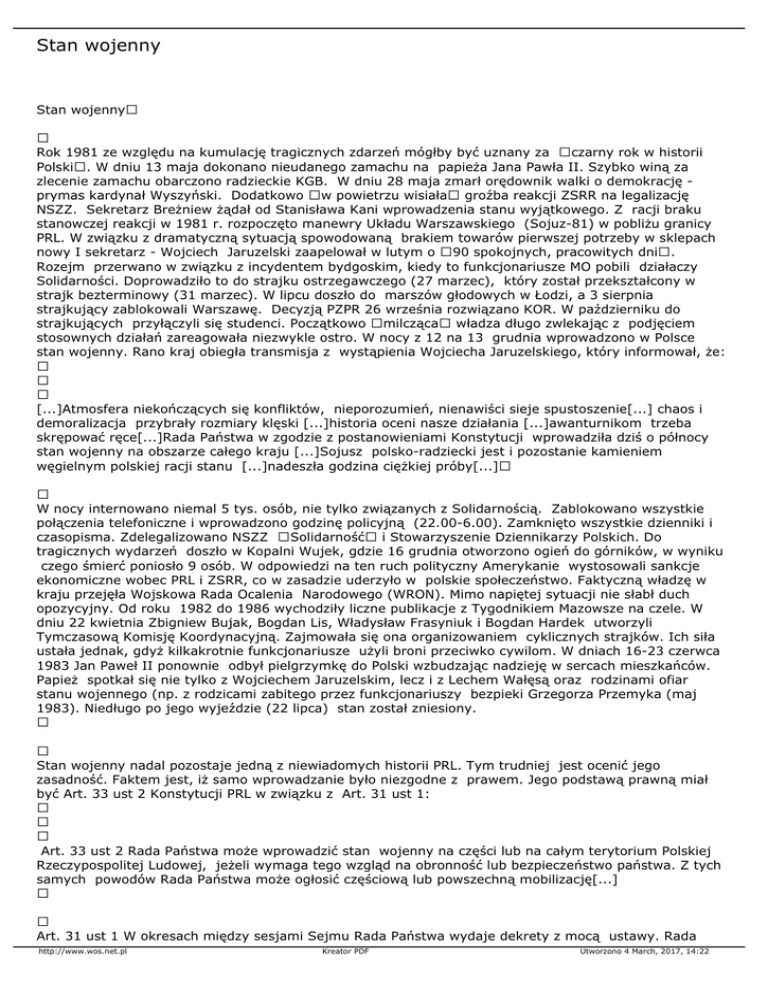 Stan wojenny

Stan wojenny□

□
Rok 1981 ze względu na kumulację tragicznych zdarzeń mógłby być uznany za □czarny rok w historii Polski□. W dniu 13 maja dokonano nieudanego zamachu na papieża Jana Pawła II. Szybko winą za zlecenie zamachu obarczono radzieckie KGB. W dniu 28 maja zmarł orędownik walki o demokrację - prymas kardynał Wyszyński. Dodatkowo □w powietrzu wisiała□ groźba reakcji ZSRR na legalizację NSZZ. Sekretarz Breżniew żądał od Stanisława Kani wprowadzenia stanu wyjątkowego. Z racji braku stanowczej reakcji w 1981 r. rozpoczęto manewry Układu Warszawskiego (Sojuz-81) w pobliżu granicy PRL. W związku z dramatyczną sytuacją spowodowaną brakiem towarów pierwszej potrzeby w sklepach nowy I sekretarz - Wojciech Jaruzelski zaapelował w lutym o □90 spokojnych, pracowitych dni□. Rozejm przerwano w związku z incydentem bydgoskim, kiedy to funkcjonariusze MO pobili działaczy Solidarności. Doprowadziło to do strajku ostrzegawczego (27 marzec), który został przekształcony w strajk bezterminowy (31 marzec). W lipcu doszło do marszów głodowych w Łodzi, a 3 sierpnia strajkujący zablokowali Warszawę. Decyzją PZPR 26 września rozwiązano KOR. W październiku do strajkujących przyłączyli się studenci. Początkowo □milcząca□ władza długo zwlekając z podjęciem stosownych działań zareagowała niezwykle ostro. W nocy z 12 na 13 grudnia wprowadzono w Polsce stan wojenny. Rano kraj obiegła transmisja z wystąpienia Wojciecha Jaruzelskiego, który informował, że:
□
□
□
[...]Atmosfera niekończących się konfliktów, nieporozumień, nienawiści sieje spustoszenie[...] chaos i demoralizacja przybrały rozmiary klęski [...]historia oceni nasze działania [...]awanturnikom trzeba skrępować ręce[...]Rada Państwa w zgodzie z postanowieniami Konstytucji wprowadziła dziś o północy stan wojenny na obszarze całego kraju [...]Sojusz polsko-radziecki jest i pozostanie kamieniem węgielnym polskiej racji stanu [...]nadeszła godzina ciężkiej próby[...]□

□
W nocy internowano niemal 5 tys. osób, nie tylko związanych z Solidarnością. Zablokowano wszystkie połączenia telefoniczne i wprowadzono godzinę policyjną (22.00-6.00). Zamknięto wszystkie dzienniki i czasopisma. Zdelegalizowano NSZZ □Solidarność□ i Stowarzyszenie Dziennikarzy Polskich. Do tragicznych wydarzeń doszło w Kopalni Wujek, gdzie 16 grudnia otworzono ogień do górników, w wyniku czego śmierć poniosło 9 osób. W odpowiedzi na ten ruch polityczny Amerykanie wystosowali sankcje ekonomiczne wobec PRL i ZSRR, co w zasadzie uderzyło w polskie społeczeństwo. Faktyczną władzę w kraju przejęła Wojskowa Rada Ocalenia Narodowego (WRON). Mimo napiętej sytuacji nie słabł duch opozycyjny. Od roku 1982 do 1986 wychodziły liczne publikacje z Tygodnikiem Mazowsze na czele. W dniu 22 kwietnia Zbigniew Bujak, Bogdan Lis, Władysław Frasyniuk i Bogdan Hardek utworzyli Tymczasową Komisję Koordynacyjną. Zajmowała się ona organizowaniem cyklicznych strajków. Ich siła ustała jednak, gdyż kilkakrotnie funkcjonariusze użyli broni przeciwko cywilom. W dniach 16-23 czerwca 1983 Jan Paweł II ponownie odbył pielgrzymkę do Polski wzbudzając nadzieję w sercach mieszkańców. Papież spotkał się nie tylko z Wojciechem Jaruzelskim, lecz i z Lechem Wałęsą oraz rodzinami ofiar stanu wojennego (np. z rodzicami zabitego przez funkcjonariuszy bezpieki Grzegorza Przemyka (maj 1983). Niedługo po jego wyjeździe (22 lipca) stan został zniesiony.
□

□
Stan wojenny nadal pozostaje jedną z niewiadomych historii PRL. Tym trudniej jest ocenić jego zasadność. Faktem jest, iż samo wprowadzanie było niezgodne z prawem. Jego podstawą prawną miał być Art. 33 ust 2 Konstytucji PRL w związku z Art. 31 ust 1:
□
□
□
Art. 33 ust 2 Rada Państwa może wprowadzić stan wojenny na części lub na całym terytorium Polskiej Rzeczypospolitej Ludowej, jeżeli wymaga tego wzgląd na obronność lub bezpieczeństwo państwa. Z tych samych powodów Rada Państwa może ogłosić częściową lub powszechną mobilizację[...]
□

□
Art. 31 ust 1 W okresach między sesjami Sejmu Rada Państwa wydaje dekrety z mocą ustawy. Rada

http://www.wos.net.pl Kreator PDF Utworzono 4 March, 2017, 14:22